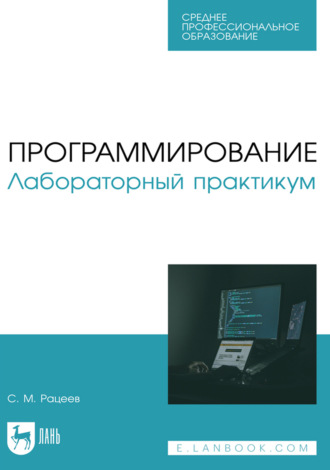 СРЕДНЕЕ ПРОФЕССИОНАЛЬНОЕ ОБРАЗОВАНИЕ

ПРОГРАММИРОВАНИЕ
Лабораторный практикум

С. М. Рацеев

ЛАНЬ

E.LANBOOK.COM